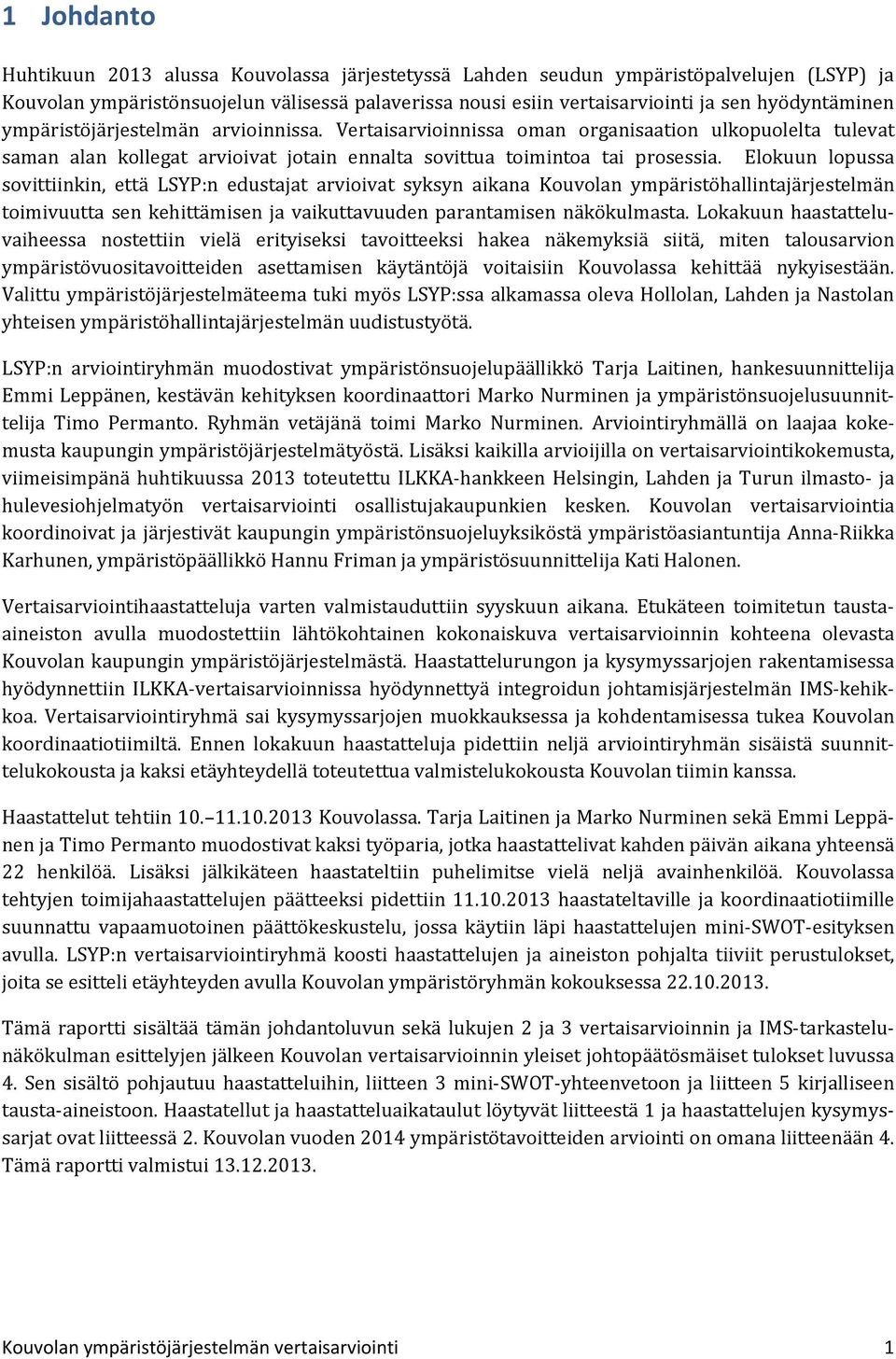 1 Johdanto

Huhtikuun 2013 alussa Kouvolassa järjestetyssä Lahden seudun ympäristöpalvelujen (LSYP) ja Kouvolan ympäristönsuojelun välisessä palaverissa nousi esiin vertaisarviointi ja sen hyödyntäminen ympäristöjärjestelmän arvioinnissa. Vertaisarvioinnissa oman organisaation ulkopuolelta tulevat saman alan kollegat arvioivat jotain ennalta sovittua toimintoa tai prosessia. Elokuun lopussa sovittiinkin, että LSYP:n edustajat arvioivat syksyn aikana Kouvolan ympäristöhallintajärjestelmän toimivuutta sen kehittämisen ja vaikuttavuuden parantamisen näkökulmasta. Lokakuun haastatteluvaiheessa nostettiin vielä erityiseksi tavoitteeksi hakea näkemyksiä siitä, miten talousarvion ympäristövuositavoitteiden asettamisen käytäntöjä voitaisiin Kouvolassa kehittää nykyisestään. Valittu ympäristöjärjestelmäteema tuki myös LSYP:ssa alkamassa oleva Hollolan, Lahden ja Nastolan yhteisen ympäristöhallintajärjestelmän uudistustyötä.

LSYP:n arviointiryhmän muodostivat ympäristönsuojelupäällikkö Tarja Laitinen, hankesuunnittelija Emmi Leppänen, kestävän kehityksen koordinaattori Marko Nurminen ja ympäristönsuojelusuunnittelija Timo Permanto. Ryhmän vetäjänä toimi Marko Nurminen. Arviointiryhmällä on laajaa kokemusta kaupungin ympäristöjärjestelmätyöstä. Lisäksi kaikilla arvioijilla on vertaisarviointikokemusta, viimeisimpänä huhtikuussa 2013 toteutettu ILKKA-hankkeen Helsingin, Lahden ja Turun ilmasto- ja hulevesiohjelmatyön vertaisarviointi osallistujakaupunkien kesken. Kouvolan vertaisarviointia koordinoivat ja järjestivät kaupungin ympäristönsuojeluyksiköstä ympäristöasiantuntija Anna-Riikka Karhunen, ympäristöpäällikkö Hannu Friman ja ympäristösuunnittelija Kati Halonen.

Vertaisarviointihaastatteluja varten valmistauduttiin syyskuun aikana. Etukäteen toimitetun taustaaineiston avulla muodostettiin lähtökohtainen kokonaiskuva vertaisarvioinnin kohteena olevasta Kouvolan kaupungin ympäristöjärjestelmästä. Haastattelurungon ja kysymyssarjojen rakentamisessa hyödynnettiin ILKKA-vertaisarvioinnissa hyödynnettyä integroidun johtamisjärjestelmän IMS-kehikkoa. Vertaisarviointiryhmä sai kysymyssarjojen muokkauksessa ja kohdentamisessa tukea Kouvolan koordinaatiotiimiltä. Ennen lokakuun haastatteluja pidettiin neljä arviointiryhmän sisäistä suunnittelukokousta ja kaksi etäyhteydellä toteutettua valmistelukokousta Kouvolan tiimin kanssa.

Haastattelut tehtiin 10.–11.10.2013 Kouvolassa. Tarja Laitinen ja Marko Nurminen sekä Emmi Leppänen ja Timo Permanto muodostivat kaksi työparia, jotka haastattelivat kahden päivän aikana yhteensä 22 henkilöä. Lisäksi jälkikäteen haastateltiin puhelimitse vielä neljä avainhenkilöä. Kouvolassa tehtyjen toimijahaastattelujen päätteeksi pidettiin 11.10.2013 haastateltaville ja koordinaatiotiimille suunnattu vapaamuotoinen päättökeskustelu, jossa käytiin läpi haastattelujen mini-SWOT-esityksen avulla. LSYP:n vertaisarviointiryhmä koosti haastattelujen ja aineiston pohjalta tiiviit perustulokset, joita se esitteli etäyhteyden avulla Kouvolan ympäristöryhmän kokouksessa 22.10.2013.

Tämä raportti sisältää tämän johdantoluvun sekä lukujen 2 ja 3 vertaisarvioinnin ja IMS-tarkastelunäkökulman esittelyjen jälkeen Kouvolan vertaisarvioinnin yleiset johtopäätösmäiset tulokset luvussa 4. Sen sisältö pohjautuu haastatteluihin, liitteen 3 mini-SWOT-yhteenvetoon ja liitteen 5 kirjalliseen tausta-aineistoon. Haastatellut ja haastatteluaikataulut löytyvät liitteestä 1 ja haastattelujen kysymyssarjat ovat liitteessä 2. Kouvolan vuoden 2014 ympäristötavoitteiden arviointi on omana liitteenään 4. Tämä raportti valmistui 13.12.2013.

Kouvolan ympäristöjärjestelmän vertaisarviointi 1